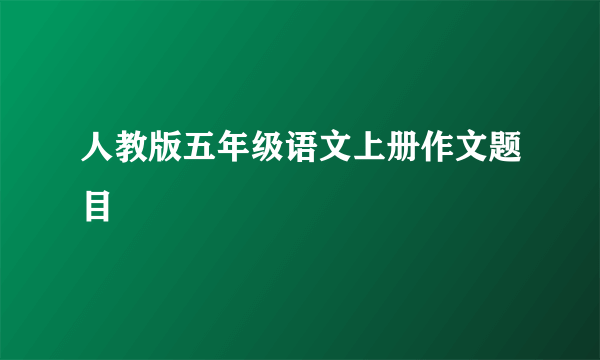 人教版五年级语文上册作文题目